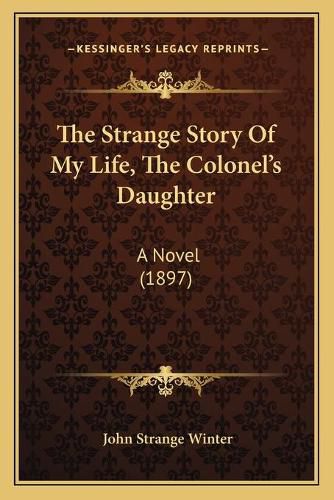 —KESSINGER'S LEGACY REPRINTS—

The Strange Story Of My Life, The Colonel's Daughter

A Novel
(1897)

John Strange Winter